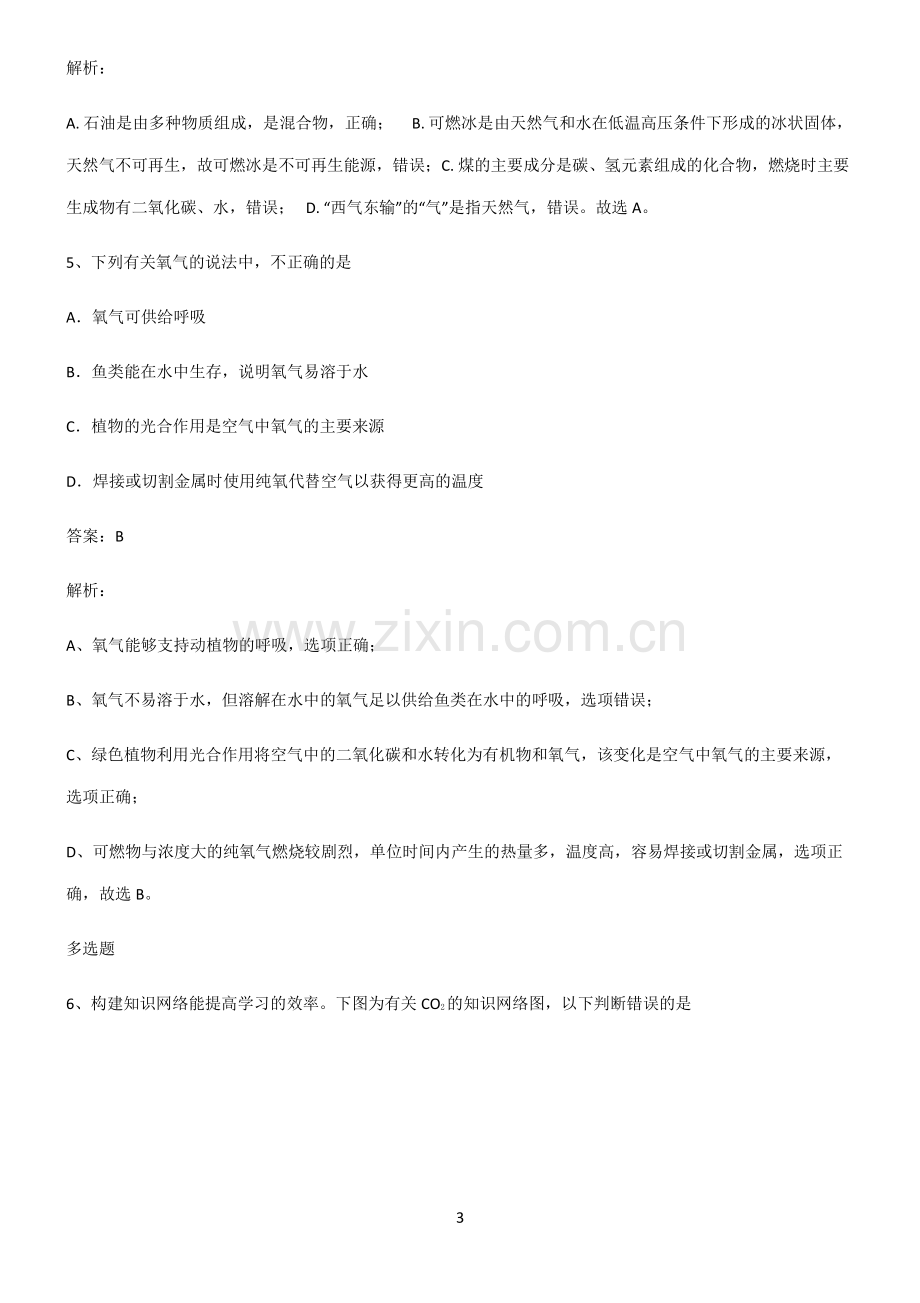 解析：

A.石油是由多种物质组成，是混合物，正确； B.可燃冰是由天然气和水在低温高压条件下形成的冰状固体，天然气不可再生，故可燃冰是不可再生能源，错误；C.煤的主要成分是碳、氢元素组成的化合物，燃烧时主要生成物有二氧化碳、水，错误； D.“西气东输”的“气”是指天然气，错误。故选A。

5、下列有关氧气的说法中，不正确的是

A．氧气可供给呼吸

B．鱼类能在水中生存，说明氧气易溶于水

C．植物的光合作用是空气中氧气的主要来源

D．焊接或切割金属时使用纯氧代替空气以获得更高的温度

答案：B

解析：

A、氧气能够支持动植物的呼吸，选项正确；

B、氧气不易溶于水，但溶解在水中的氧气足以供给鱼类在水中的呼吸，选项错误；

C、绿色植物利用光合作用将空气中的二氧化碳和水转化为有机物和氧气，该变化是空气中氧气的主要来源，选项正确；

D、可燃物与浓度大的纯氧气燃烧较剧烈，单位时间内产生的热量多，温度高，容易焊接或切割金属，选项正确，故选B。

多选题

6、构建知识网络能提高学习的效率。下图为有关$CO_2$的知识网络图，以下判断错误的是

3

www.zixin.com.cn